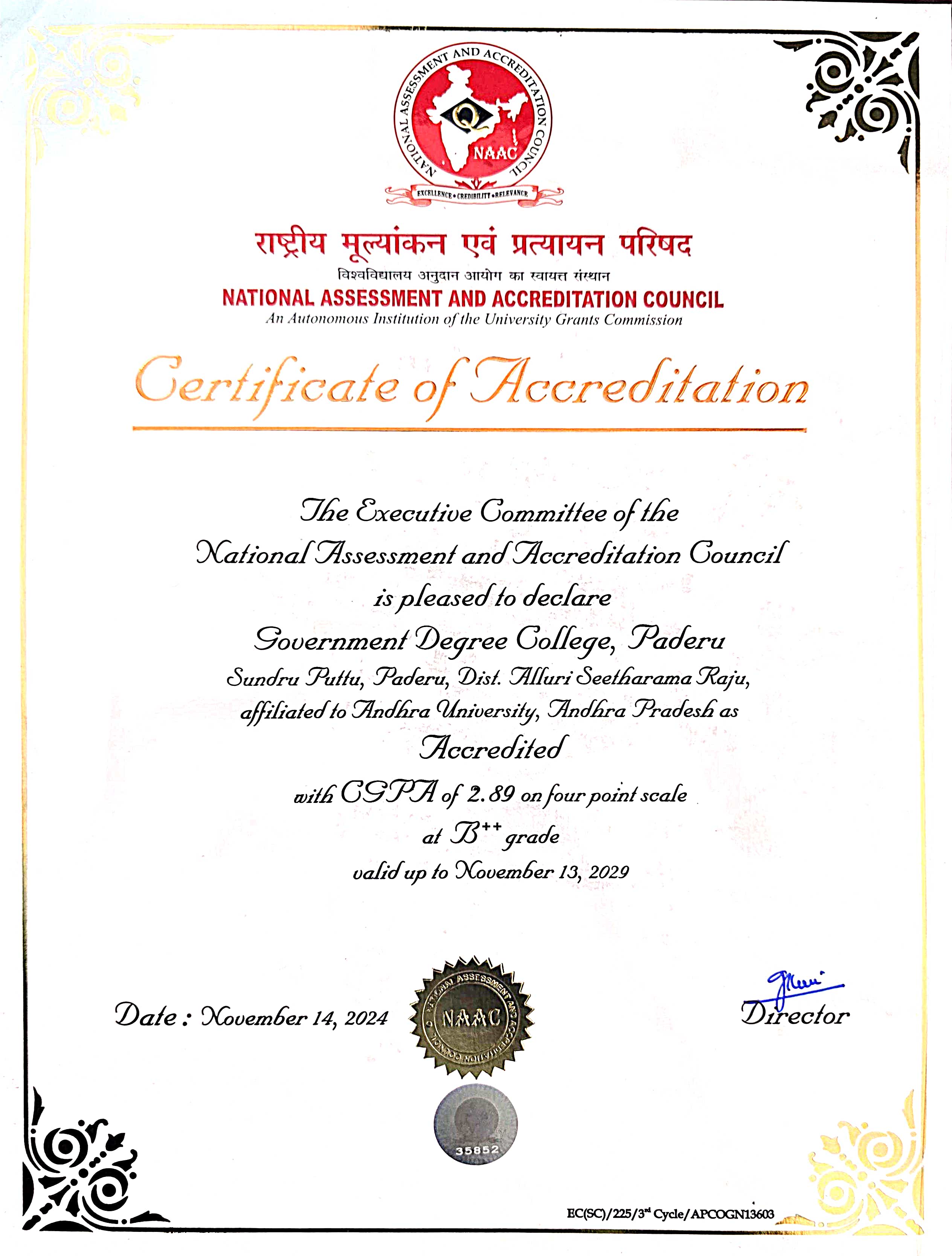 NATIONAL ASSESSMENT AND ACCREDITATION COUNCIL
NAAC
EXCELLENCE • CREDIBILITY • RELEVANCE

राष्ट्रीय मूल्यांकन एवं प्रत्यायन परिषद
विश्वविद्यालय अनुदान आयोग का स्वायत्त संस्थान
NATIONAL ASSESSMENT AND ACCREDITATION COUNCIL
An Autonomous Institution of the University Grants Commission

Certificate of Accreditation

The Executive Committee of the
National Assessment and Accreditation Council
is pleased to declare
Government Degree College, Paderu
Sundru Puttu, Paderu, Dist. Alluri Seetharama Raju,
affiliated to Andhra University, Andhra Pradesh as
Accredited
with CGPA of 2.89 on four point scale
at $B^{++}$ grade
valid up to November 13, 2029

Date : November 14, 2024

NATIONAL ASSESSMENT AND ACCREDITATION COUNCIL
NAAC

Director

35852

EC(SC)/225/3rd Cycle/APCOGN13603